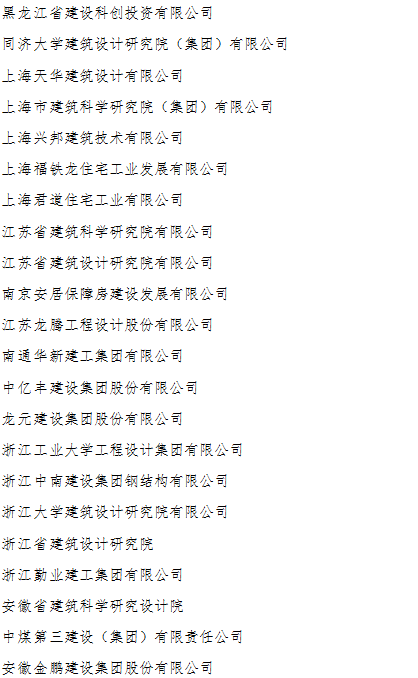 黑龙江省建设科创投资有限公司

同济大学建筑设计研究院（集团）有限公司

上海天华建筑设计有限公司

上海市建筑科学研究院（集团）有限公司

上海兴邦建筑技术有限公司

上海福铁龙住宅工业发展有限公司

上海君道住宅工业有限公司

江苏省建筑科学研究院有限公司

江苏省建筑设计研究院有限公司

南京安居保障房建设发展有限公司

江苏龙腾工程设计股份有限公司

南通华新建工集团有限公司

中亿丰建设集团股份有限公司

龙元建设集团股份有限公司

浙江工业大学工程设计集团有限公司

浙江中南建设集团钢结构有限公司

浙江大学建筑设计研究院有限公司

浙江省建筑设计研究院

浙江勤业建工集团有限公司

安徽省建筑科学研究设计院

中煤第三建设（集团）有限责任公司

安徽金鹏建设集团股份有限公司